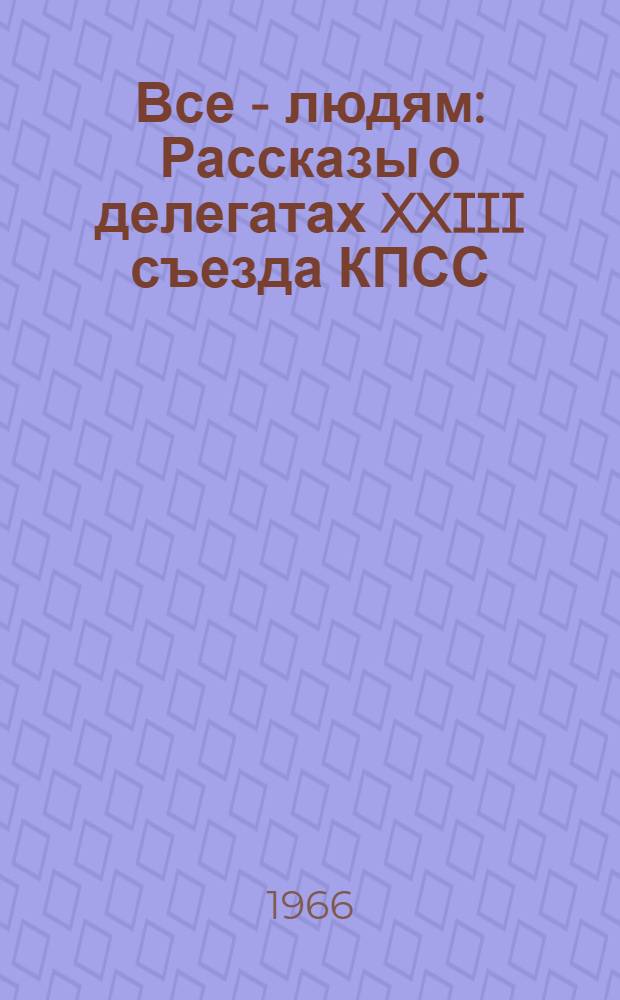 Все - людям: Рассказы о делегатах XXIII съезда КПСС

1966